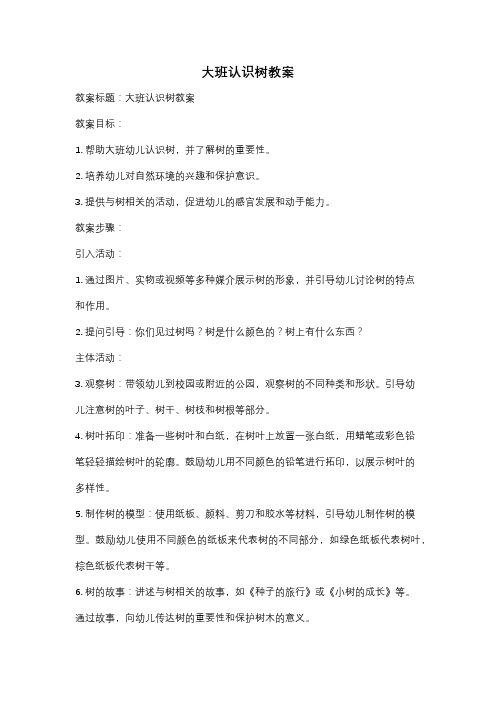 大班认识树教案

教案标题：大班认识树教案

教案目标：

1. 帮助大班幼儿认识树，并了解树的重要性。

2. 培养幼儿对自然环境的兴趣和保护意识。

3. 提供与树相关的活动，促进幼儿的感官发展和动手能力。

教案步骤：

引入活动：

1. 通过图片、实物或视频等多种媒介展示树的形象，并引导幼儿讨论树的特点和作用。

2. 提问引导：你们见过树吗？树是什么颜色的？树上有什么东西？

主体活动：

3. 观察树：带领幼儿到校园或附近的公园，观察树的不同种类和形状。引导幼儿注意树的叶子、树干、树枝和树根等部分。

4. 树叶拓印：准备一些树叶和白纸，在树叶上放置一张白纸，用蜡笔或彩色铅笔轻轻描绘树叶的轮廓。鼓励幼儿用不同颜色的铅笔进行拓印，以展示树叶的多样性。

5. 制作树的模型：使用纸板、颜料、剪刀和胶水等材料，引导幼儿制作树的模型。鼓励幼儿使用不同颜色的纸板来代表树的不同部分，如绿色纸板代表树叶，棕色纸板代表树干等。

6. 树的故事：讲述与树相关的故事，如《种子的旅行》或《小树的成长》等。通过故事，向幼儿传达树的重要性和保护树木的意义。